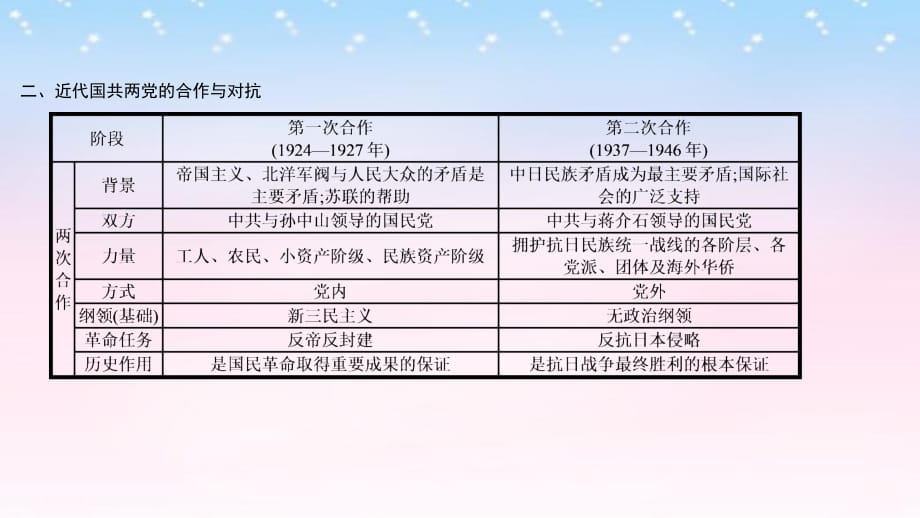 二、近代国共两党的合作与对抗

| 阶段 | | 第一次合作 (1924—1927 年) | 第二次合作 (1937—1946 年) |
|---|---|---|---|
| 两次合作 | 背景 | 帝国主义、北洋军阀与人民大众的矛盾是主要矛盾;苏联的帮助 | 中日民族矛盾成为最主要矛盾;国际社会的广泛支持 |
| | 双方 | 中共与孙中山领导的国民党 | 中共与蒋介石领导的国民党 |
| | 力量 | 工人、农民、小资产阶级、民族资产阶级 | 拥护抗日民族统一战线的各阶层、各党派、团体及海外华侨 |
| | 方式 | 党内 | 党外 |
| | 纲领(基础) | 新三民主义 | 无政治纲领 |
| | 革命任务 | 反帝反封建 | 反抗日本侵略 |
| | 历史作用 | 是国民革命取得重要成果的保证 | 是抗日战争最终胜利的根本保证 |